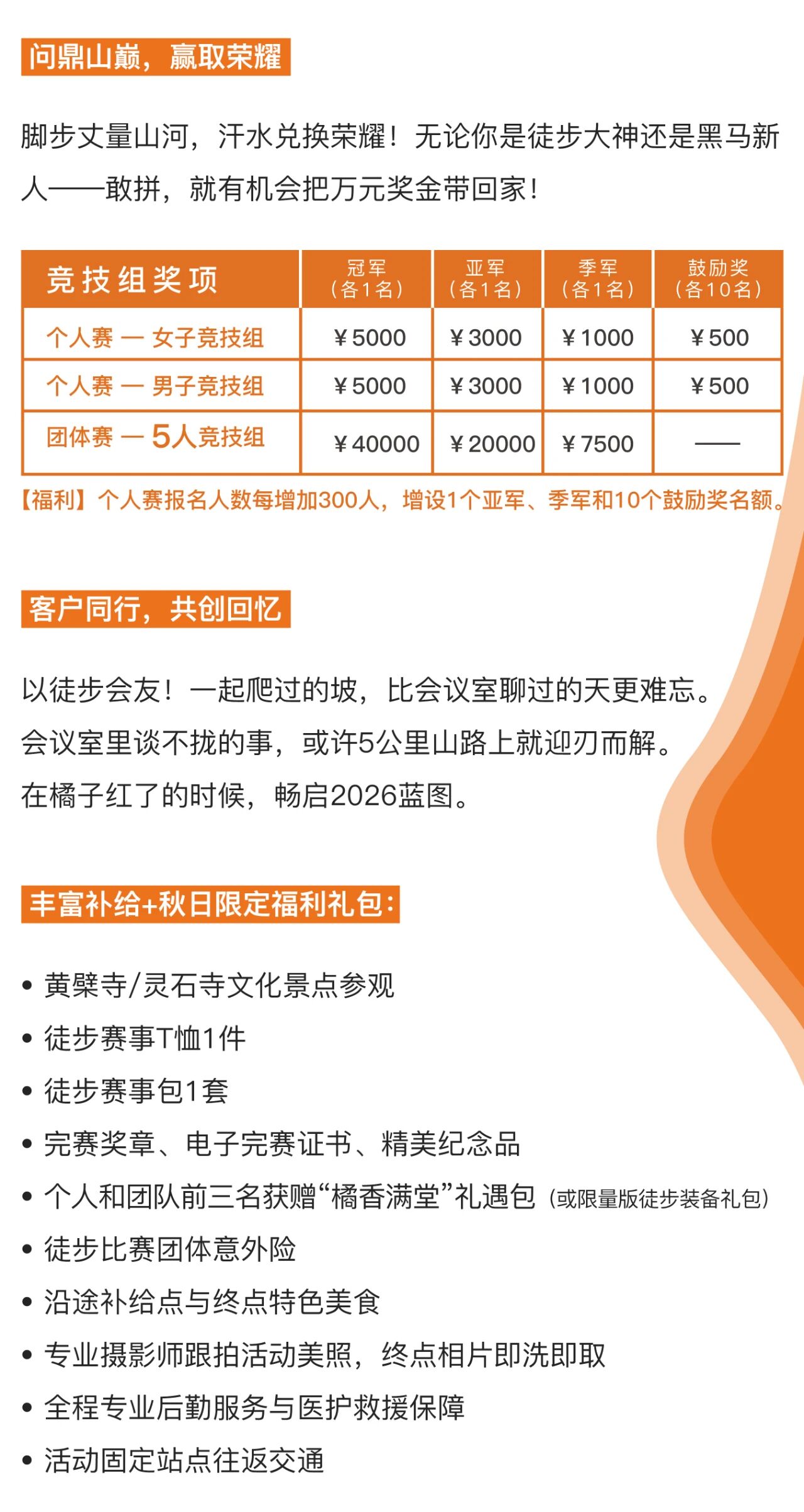 问鼎山巅，赢取荣耀

脚步丈量山河，汗水兑换荣耀！无论你是徒步大神还是黑马新人——敢拼，就有机会把万元奖金带回家！

| 竞技组奖项 | 冠军（各1名） | 亚军（各1名） | 季军（各1名） | 鼓励奖（各10名） |
|---|---|---|---|---|
| 个人赛 — 女子竞技组 | ¥5000 | ¥3000 | ¥1000 | ¥500 |
| 个人赛 — 男子竞技组 | ¥5000 | ¥3000 | ¥1000 | ¥500 |
| 团体赛 — 5人竞技组 | ¥40000 | ¥20000 | ¥7500 | —— |

【福利】个人赛报名人数每增加300人，增设1个亚军、季军和10个鼓励奖名额。

客户同行，共创回忆

以徒步会友！一起爬过的坡，比会议室聊过的天更难忘。
会议室里谈不拢的事，或许5公里山路上就迎刃而解。
在橘子红了的时候，畅启2026蓝图。

丰富补给+秋日限定福利礼包：

• 黄檗寺/灵石寺文化景点参观
• 徒步赛事T恤1件
• 徒步赛事包1套
• 完赛奖章、电子完赛证书、精美纪念品
• 个人和团队前三名获赠“橘香满堂”礼遇包（或限量版徒步装备礼包）
• 徒步比赛团体意外险
• 沿途补给点与终点特色美食
• 专业摄影师跟拍活动美照，终点相片即洗即取
• 全程专业后勤服务与医护救援保障
• 活动固定站点往返交通